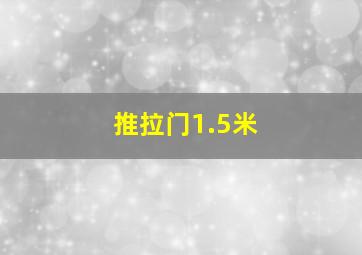 推拉门1.5米